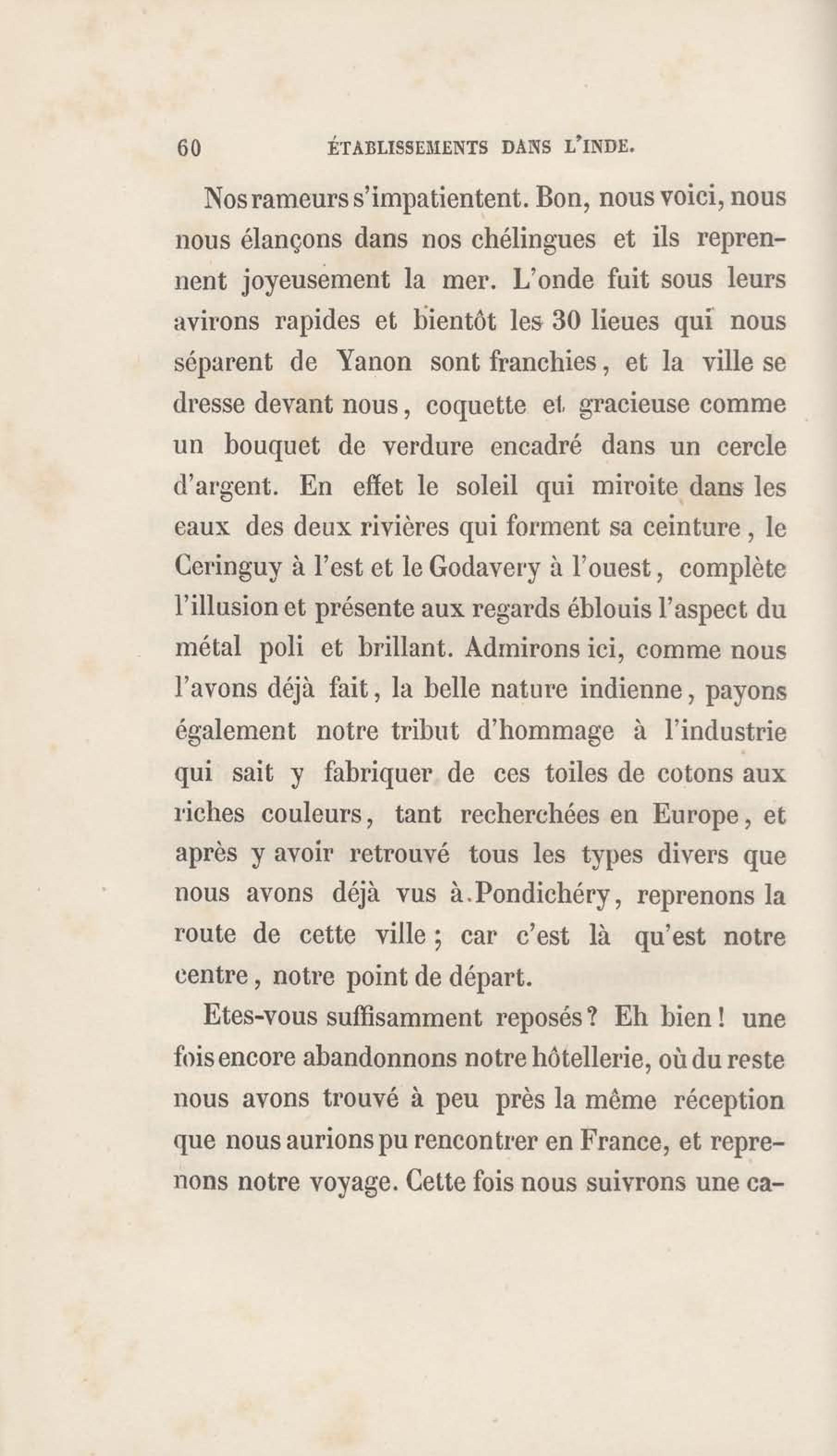 60 ÉTABLISSEMENTS DANS L'INDE.

Nos rameurs s'impatientent. Bon, nous voici, nous nous élançons dans nos chélingues et ils reprennent joyeusement la mer. L'onde fuit sous leurs avirons rapides et bientôt les 30 lieues qui nous séparent de Yanon sont franchies, et la ville se dresse devant nous, coquette et gracieuse comme un bouquet de verdure encadré dans un cercle d'argent. En effet le soleil qui miroite dans les eaux des deux rivières qui forment sa ceinture, le Ceringuy à l'est et le Godavery à l'ouest, complète l'illusion et présente aux regards éblouis l'aspect du métal poli et brillant. Admirons ici, comme nous l'avons déjà fait, la belle nature indienne, payons également notre tribut d'hommage à l'industrie qui sait y fabriquer de ces toiles de cotons aux riches couleurs, tant recherchées en Europe, et après y avoir retrouvé tous les types divers que nous avons déjà vus à Pondichéry, reprenons la route de cette ville; car c'est là qu'est notre centre, notre point de départ.

Etes-vous suffisamment reposés? Eh bien! une fois encore abandonnons notre hôtellerie, où du reste nous avons trouvé à peu près la même réception que nous aurions pu rencontrer en France, et reprenons notre voyage. Cette fois nous suivrons une ca-